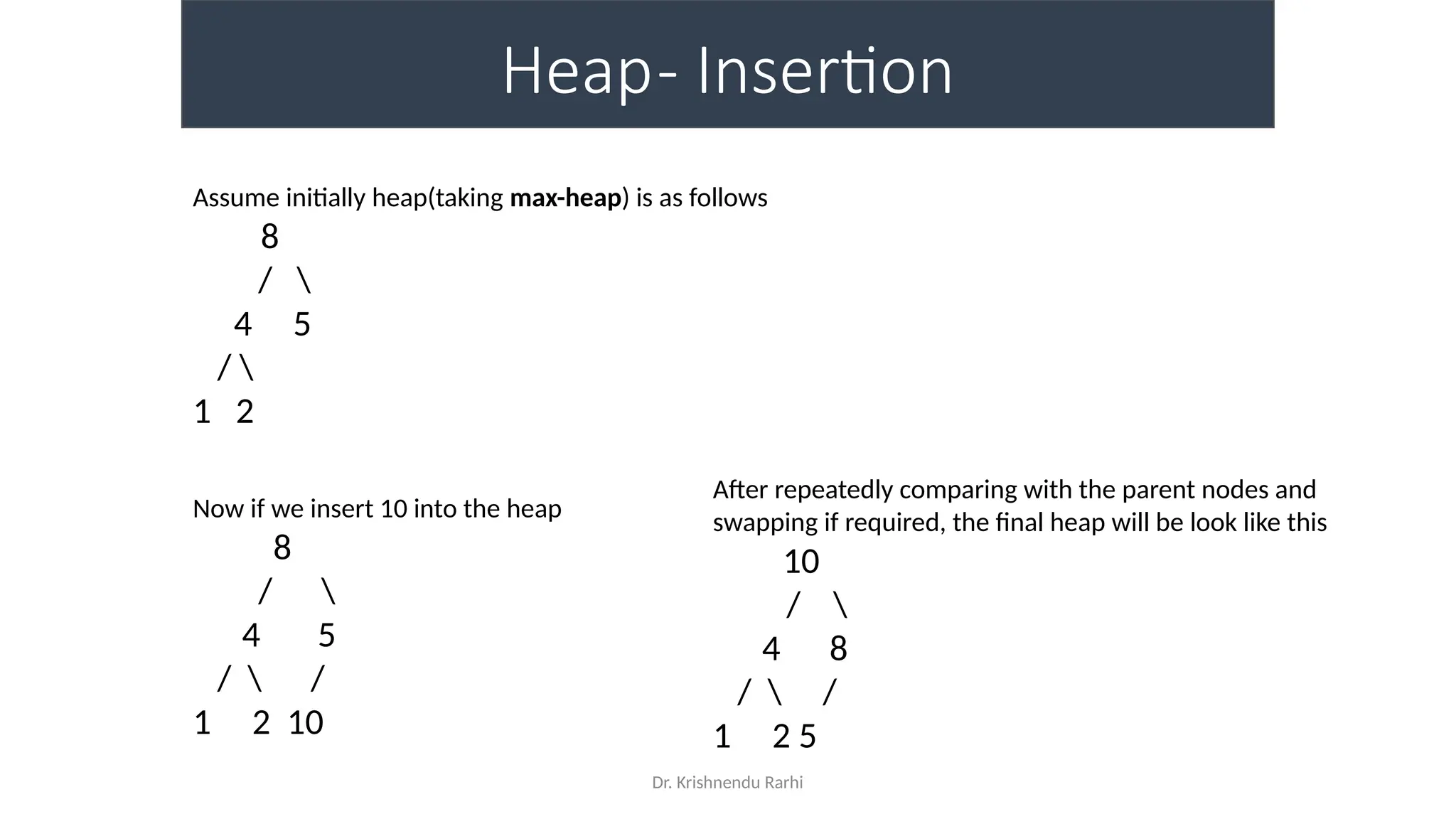 Heap- Insertion

Assume initially heap(taking **max-heap**) is as follows

8
/ \
4 5
/ \
1 2

Now if we insert 10 into the heap

8
/ \
4 5
/ \ /
1 2 10

After repeatedly comparing with the parent nodes and swapping if required, the final heap will be look like this

10
/ \
4 8
/ \ /
1 2 5

Dr. Krishnendu Rarhi